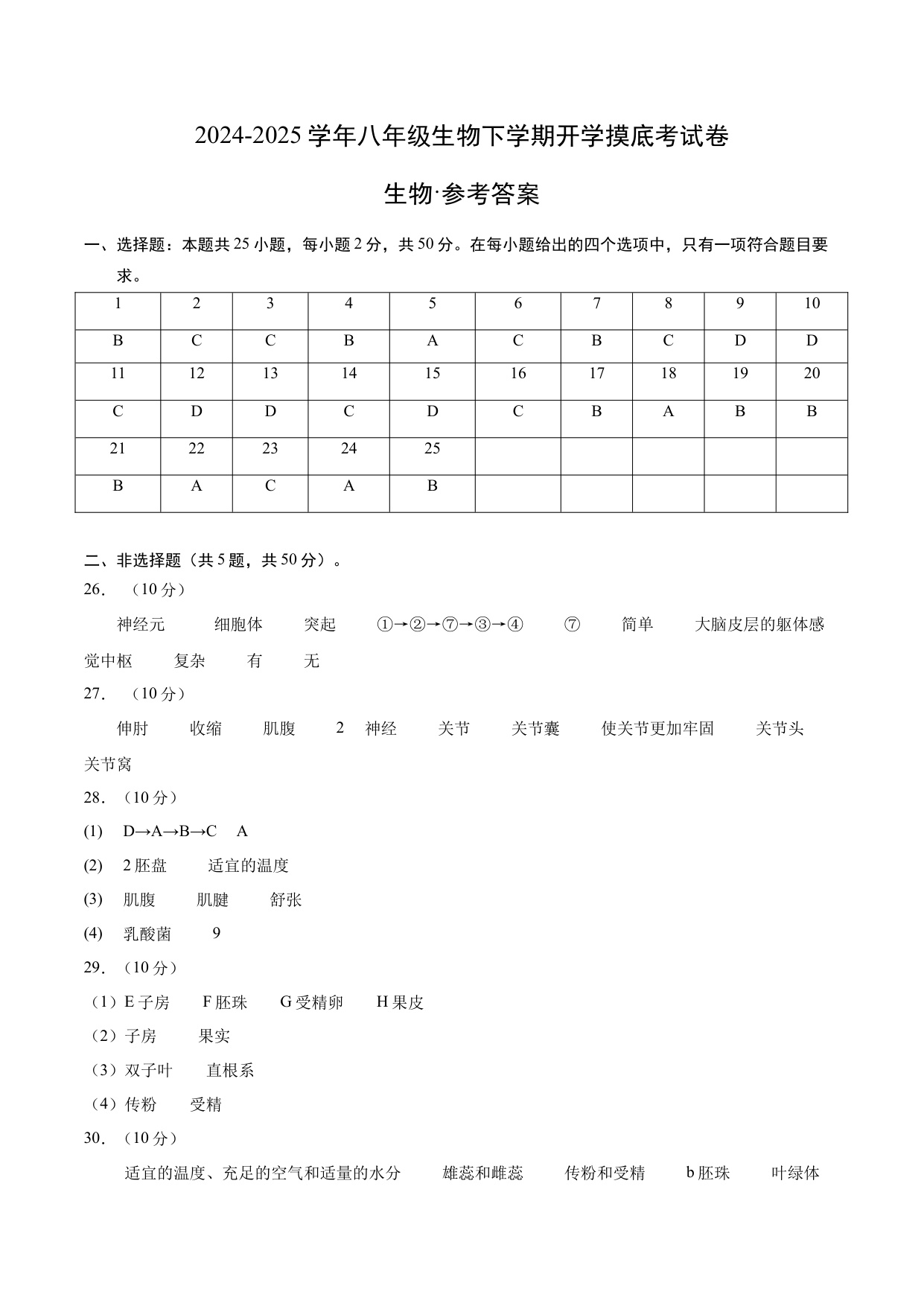 2024-2025 学年八年级生物下学期开学摸底考试卷

生物·参考答案

一、选择题：本题共 25 小题，每小题 2 分，共 50 分。在每小题给出的四个选项中，只有一项符合题目要求。

| 1 | 2 | 3 | 4 | 5 | 6 | 7 | 8 | 9 | 10 |
|---|---|---|---|---|---|---|---|---|---|
| B | C | C | B | A | C | B | C | D | D |
| 11 | 12 | 13 | 14 | 15 | 16 | 17 | 18 | 19 | 20 |
| C | D | D | C | D | C | B | A | B | B |
| 21 | 22 | 23 | 24 | 25 | | | | | |
| B | A | C | A | B | | | | | |

二、非选择题（共 5 题，共 50 分）。

26. （10 分）

神经元 细胞体 突起 ①→②→⑦→③→④ ⑦ 简单 大脑皮层的躯体感觉中枢 复杂 有 无

27. （10 分）

伸肘 收缩 肌腹 2 神经 关节 关节囊 使关节更加牢固 关节头 关节窝

28. （10 分）

(1) D→A→B→C A

(2) 2 胚盘 适宜的温度

(3) 肌腹 肌腱 舒张

(4) 乳酸菌 9

29. （10 分）

（1）E 子房 F 胚珠 G 受精卵 H 果皮

（2）子房 果实

（3）双子叶 直根系

（4）传粉 受精

30. （10 分）

适宜的温度、充足的空气和适量的水分 雄蕊和雌蕊 传粉和受精 b 胚珠 叶绿体